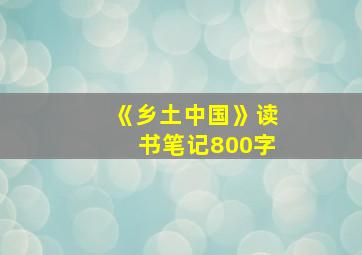 《乡土中国》读书笔记800字